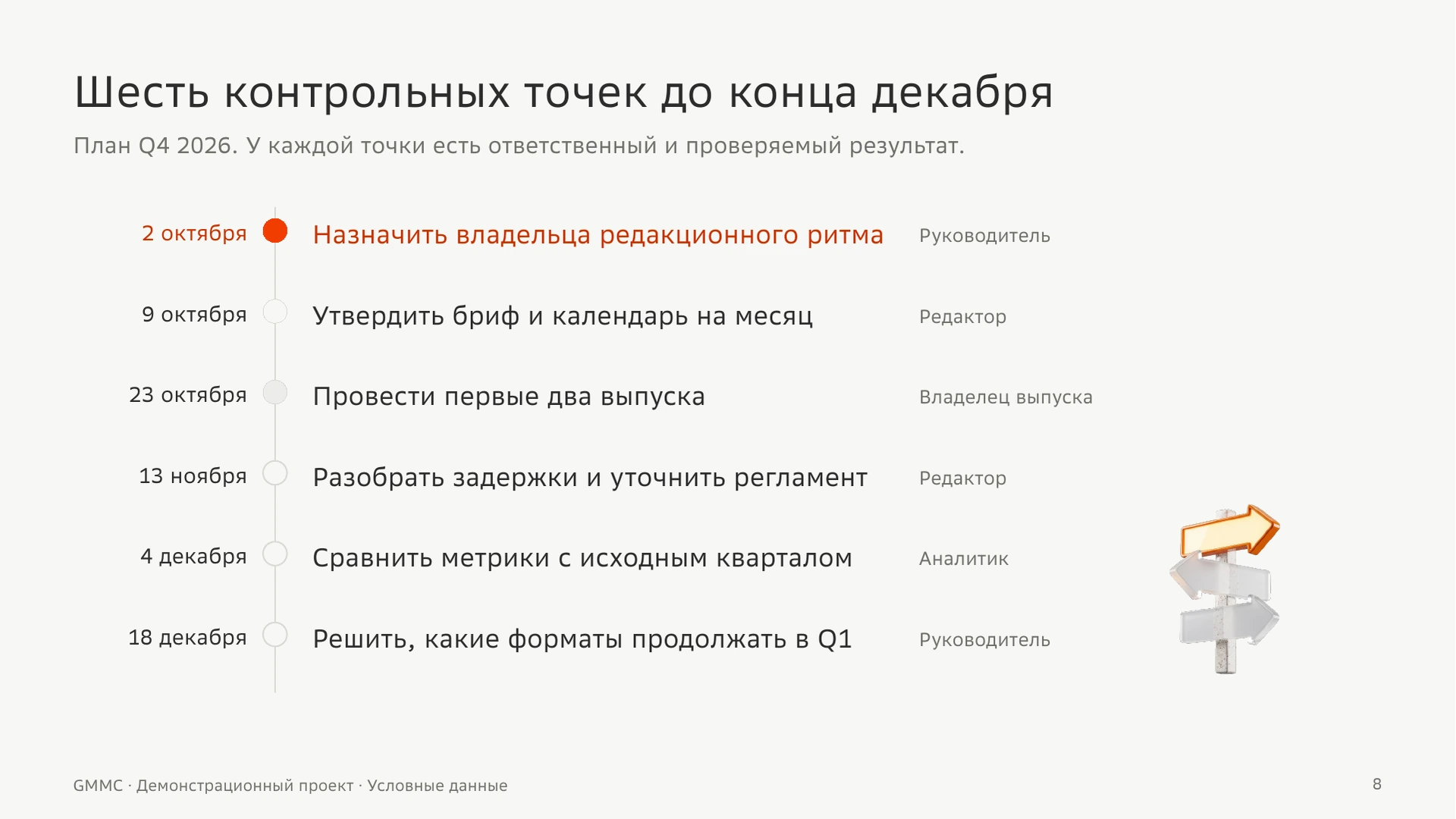 Шесть контрольных точек до конца декабря

План Q4 2026. У каждой точки есть ответственный и проверяемый результат.

2 октября Назначить владельца редакционного ритма Руководитель

9 октября Утвердить бриф и календарь на месяц Редактор

23 октября Провести первые два выпуска Владелец выпуска

13 ноября Разобрать задержки и уточнить регламент Редактор

4 декабря Сравнить метрики с исходным кварталом Аналитик

18 декабря Решить, какие форматы продолжать в Q1 Руководитель

GMMC · Демонстрационный проект · Условные данные

8